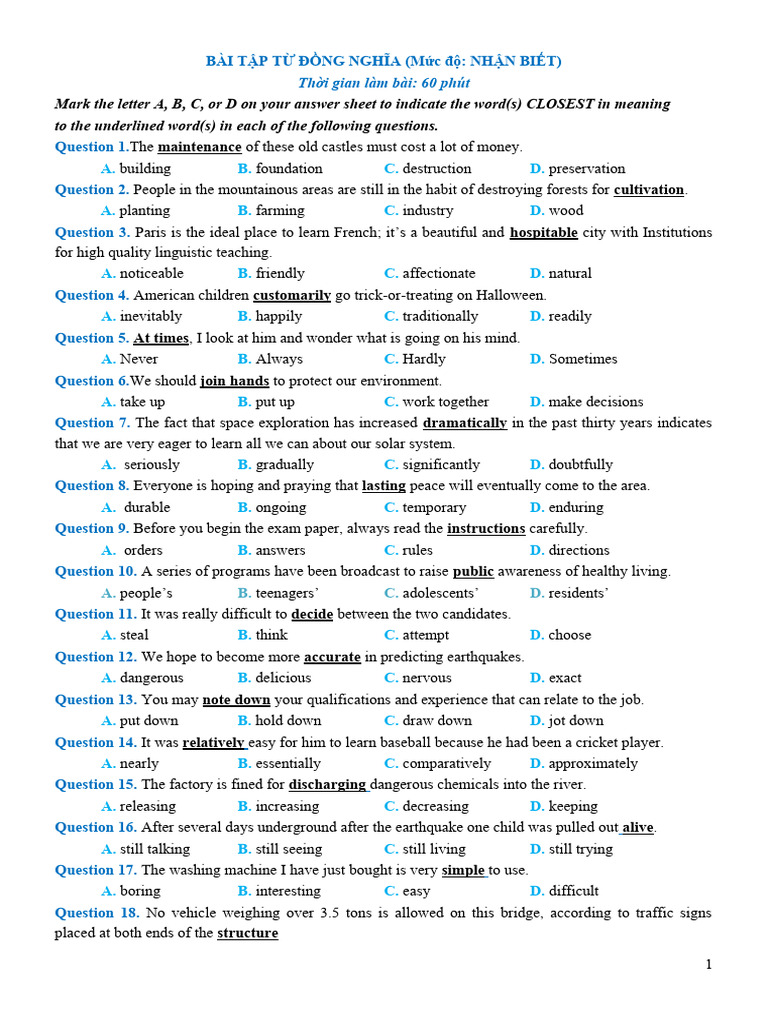 BÀI TẬP TỪ ĐỒNG NGHĨA (Mức độ: NHẬN BIẾT)
Thời gian làm bài: 60 phút

Mark the letter A, B, C, or D on your answer sheet to indicate the word(s) CLOSEST in meaning to the underlined word(s) in each of the following questions.

Question 1.The maintenance of these old castles must cost a lot of money.
A. building B. foundation C. destruction D. preservation

Question 2. People in the mountainous areas are still in the habit of destroying forests for cultivation.
A. planting B. farming C. industry D. wood

Question 3. Paris is the ideal place to learn French; it's a beautiful and hospitable city with Institutions for high quality linguistic teaching.
A. noticeable B. friendly C. affectionate D. natural

Question 4. American children customarily go trick-or-treating on Halloween.
A. inevitably B. happily C. traditionally D. readily

Question 5. At times, I look at him and wonder what is going on his mind.
A. Never B. Always C. Hardly D. Sometimes

Question 6.We should join hands to protect our environment.
A. take up B. put up C. work together D. make decisions

Question 7. The fact that space exploration has increased dramatically in the past thirty years indicates that we are very eager to learn all we can about our solar system.
A. seriously B. gradually C. significantly D. doubtfully

Question 8. Everyone is hoping and praying that lasting peace will eventually come to the area.
A. durable B. ongoing C. temporary D. enduring

Question 9. Before you begin the exam paper, always read the instructions carefully.
A. orders B. answers C. rules D. directions

Question 10. A series of programs have been broadcast to raise public awareness of healthy living.
A. people's B. teenagers' C. adolescents' D. residents'

Question 11. It was really difficult to decide between the two candidates.
A. steal B. think C. attempt D. choose

Question 12. We hope to become more accurate in predicting earthquakes.
A. dangerous B. delicious C. nervous D. exact

Question 13. You may note down your qualifications and experience that can relate to the job.
A. put down B. hold down C. draw down D. jot down

Question 14. It was relatively easy for him to learn baseball because he had been a cricket player.
A. nearly B. essentially C. comparatively D. approximately

Question 15. The factory is fined for discharging dangerous chemicals into the river.
A. releasing B. increasing C. decreasing D. keeping

Question 16. After several days underground after the earthquake one child was pulled out alive.
A. still talking B. still seeing C. still living D. still trying

Question 17. The washing machine I have just bought is very simple to use.
A. boring B. interesting C. easy D. difficult

Question 18. No vehicle weighing over 3.5 tons is allowed on this bridge, according to traffic signs placed at both ends of the structure

1